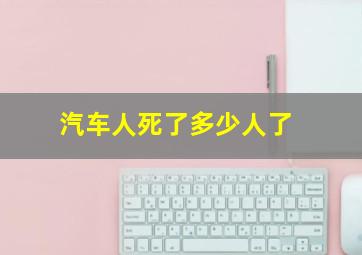 汽车人死了多少人了